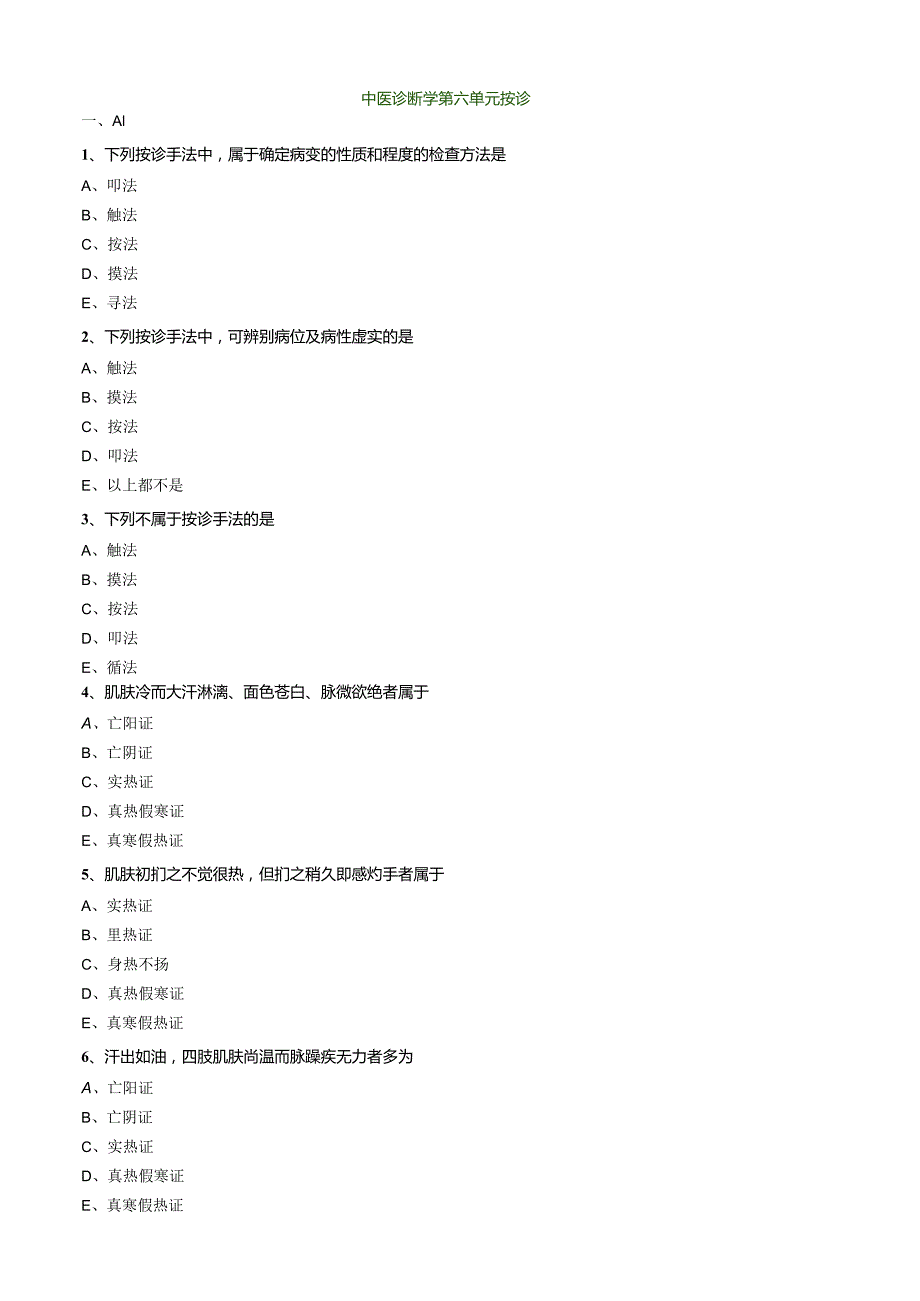 中医诊断学第六单元按诊

一、Al

1、下列按诊手法中，属于确定病变的性质和程度的检查方法是

A、叩法

B、触法

C、按法

D、摸法

E、寻法

2、下列按诊手法中，可辨别病位及病性虚实的是

A、触法

B、摸法

C、按法

D、叩法

E、以上都不是

3、下列不属于按诊手法的是

A、触法

B、摸法

C、按法

D、叩法

E、循法

4、肌肤冷而大汗淋漓、面色苍白、脉微欲绝者属于

A、亡阳证

B、亡阴证

C、实热证

D、真热假寒证

E、真寒假热证

5、肌肤初扪之不觉很热，但扪之稍久即感灼手者属于

A、实热证

B、里热证

C、身热不扬

D、真热假寒证

E、真寒假热证

6、汗出如油，四肢肌肤尚温而脉躁疾无力者多为

A、亡阳证

B、亡阴证

C、实热证

D、真热假寒证

E、真寒假热证